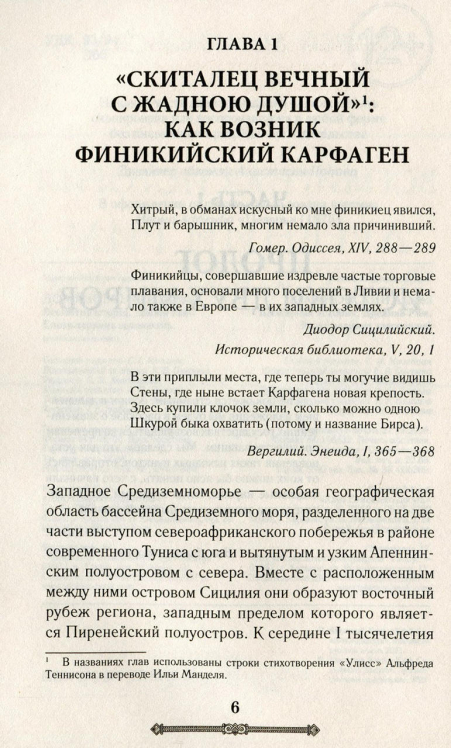 ГЛАВА 1

«СКИТАЛЕЦ ВЕЧНЫЙ С ЖАДНОЮ ДУШОЙ»$^1$: КАК ВОЗНИК ФИНИКИЙСКИЙ КАРФАГЕН

Хитрый, в обманах искусный ко мне финикиец явился,
Плут и барышник, многим немало зла причинивший.

Гомер. Одиссея, XIV, 288—289

Финикийцы, совершавшие издревле частые торговые плавания, основали много поселений в Ливии и немало также в Европе — в их западных землях.

Диодор Сицилийский.
Историческая библиотека, V, 20, 1

В эти приплыли места, где теперь ты могучие видишь
Стены, где ныне встает Карфагена новая крепость.
Здесь купили клочок земли, сколько можно одною
Шкурой быка охватить (потому и название Бирса).

Вергилий. Энеида, I, 365—368

Западное Средиземноморье — особая географическая область бассейна Средиземного моря, разделенного на две части выступом североафриканского побережья в районе современного Туниса с юга и вытянутым и узким Апеннинским полуостровом с севера. Вместе с расположенным между ними островом Сицилия они образуют восточный рубеж региона, западным пределом которого является Пиренейский полуостров. К середине I тысячелетия

$^1$ В названиях глав использованы строки стихотворения «Улисс» Альфреда Теннисона в переводе Ильи Манделя.

6